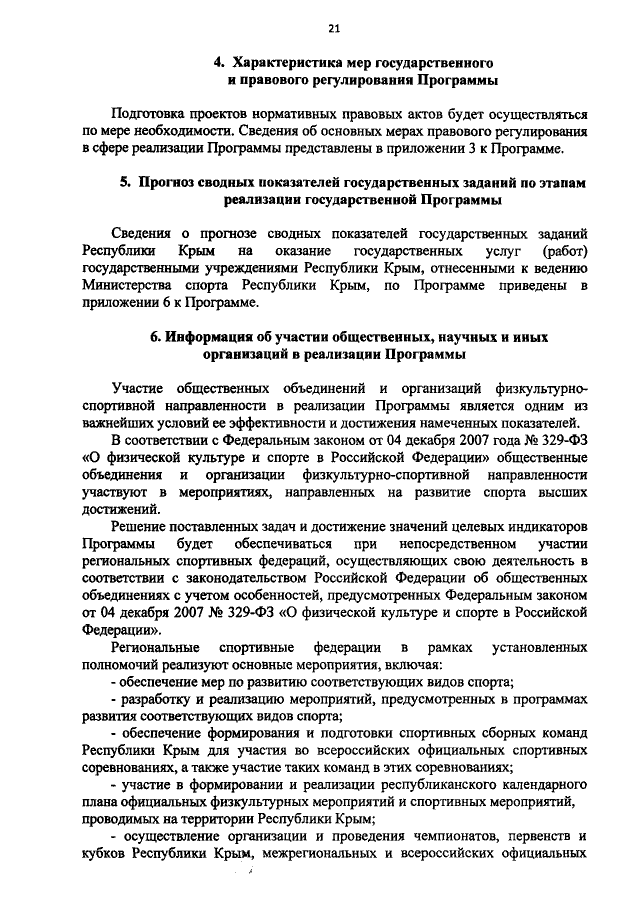 21

4. Характеристика мер государственного и правового регулирования Программы

Подготовка проектов нормативных правовых актов будет осуществляться по мере необходимости. Сведения об основных мерах правового регулирования в сфере реализации Программы представлены в приложении 3 к Программе.

5. Прогноз сводных показателей государственных заданий по этапам реализации государственной Программы

Сведения о прогнозе сводных показателей государственных заданий Республики Крым на оказание государственных услуг (работ) государственными учреждениями Республики Крым, отнесенными к ведению Министерства спорта Республики Крым, по Программе приведены в приложении 6 к Программе.

6. Информация об участии общественных, научных и иных организаций в реализации Программы

Участие общественных объединений и организаций физкультурно-спортивной направленности в реализации Программы является одним из важнейших условий ее эффективности и достижения намеченных показателей.

В соответствии с Федеральным законом от 04 декабря 2007 года № 329-ФЗ «О физической культуре и спорте в Российской Федерации» общественные объединения и организации физкультурно-спортивной направленности участвуют в мероприятиях, направленных на развитие спорта высших достижений.

Решение поставленных задач и достижение значений целевых индикаторов Программы будет обеспечиваться при непосредственном участии региональных спортивных федераций, осуществляющих свою деятельность в соответствии с законодательством Российской Федерации об общественных объединениях с учетом особенностей, предусмотренных Федеральным законом от 04 декабря 2007 № 329-ФЗ «О физической культуре и спорте в Российской Федерации».

Региональные спортивные федерации в рамках установленных полномочий реализуют основные мероприятия, включая:

- обеспечение мер по развитию соответствующих видов спорта;

- разработку и реализацию мероприятий, предусмотренных в программах развития соответствующих видов спорта;

- обеспечение формирования и подготовки спортивных сборных команд Республики Крым для участия во всероссийских официальных спортивных соревнованиях, а также участие таких команд в этих соревнованиях;

- участие в формировании и реализации республиканского календарного плана официальных физкультурных мероприятий и спортивных мероприятий, проводимых на территории Республики Крым;

- осуществление организации и проведения чемпионатов, первенств и кубков Республики Крым, межрегиональных и всероссийских официальных